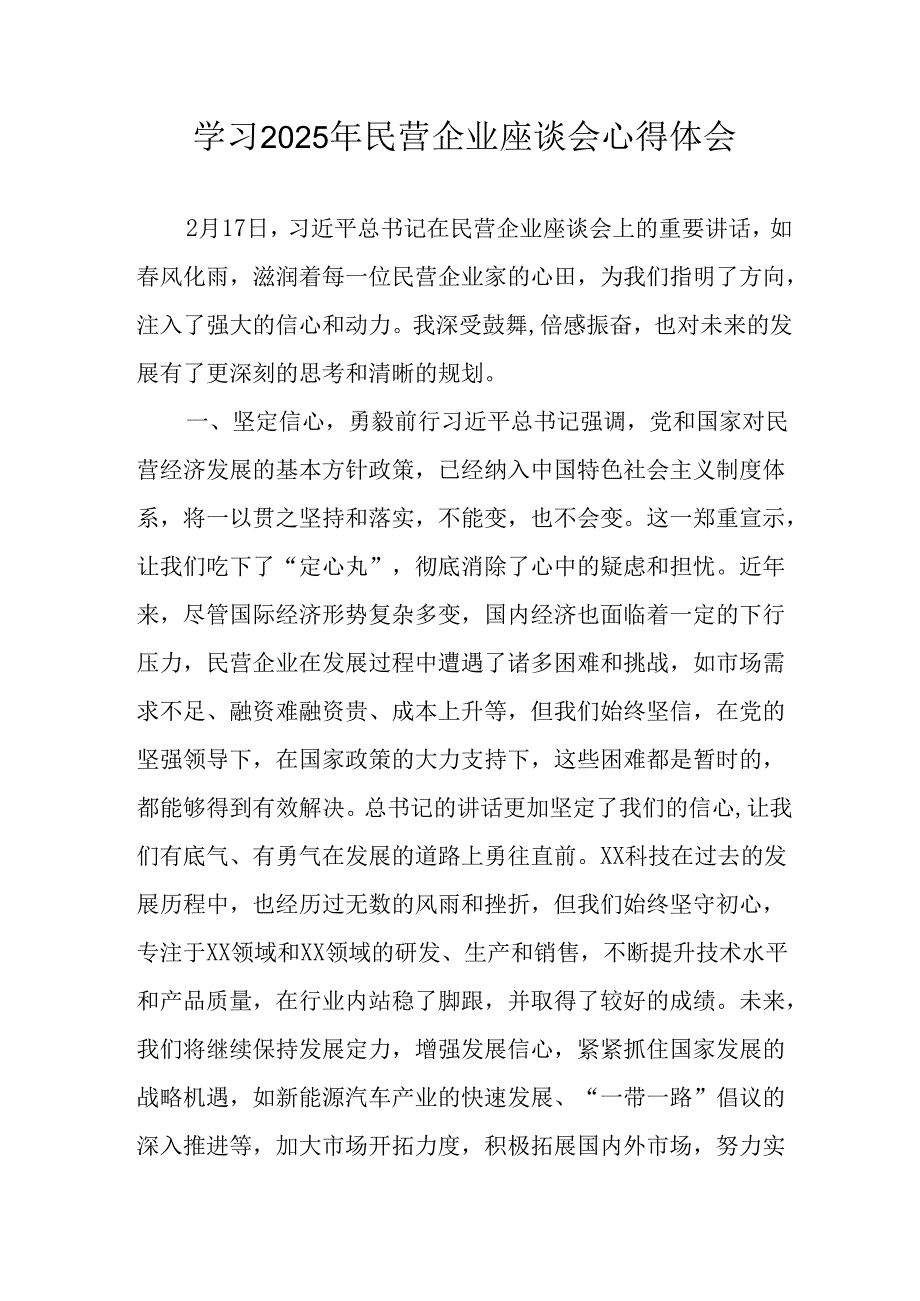 学习2025年民营企业座谈会心得体会

2月17日，习近平总书记在民营企业座谈会上的重要讲话，如春风化雨，滋润着每一位民营企业家的心田，为我们指明了方向，注入了强大的信心和动力。我深受鼓舞，倍感振奋，也对未来的发展有了更深刻的思考和清晰的规划。

一、坚定信心，勇毅前行习近平总书记强调，党和国家对民营经济发展的基本方针政策，已经纳入中国特色社会主义制度体系，将一以贯之坚持和落实，不能变，也不会变。这一郑重宣示，让我们吃下了“定心丸”，彻底消除了心中的疑虑和担忧。近年来，尽管国际经济形势复杂多变，国内经济也面临着一定的下行压力，民营企业在发展过程中遭遇了诸多困难和挑战，如市场需求不足、融资难融资贵、成本上升等，但我们始终坚信，在党的坚强领导下，在国家政策的大力支持下，这些困难都是暂时的，都能够得到有效解决。总书记的讲话更加坚定了我们的信心，让我们有底气、有勇气在发展的道路上勇往直前。XX科技在过去的发展历程中，也经历过无数的风雨和挫折，但我们始终坚守初心，专注于XX领域和XX领域的研发、生产和销售，不断提升技术水平和产品质量，在行业内站稳了脚跟，并取得了较好的成绩。未来，我们将继续保持发展定力，增强发展信心，紧紧抓住国家发展的战略机遇，如新能源汽车产业的快速发展、“一带一路”倡议的深入推进等，加大市场开拓力度，积极拓展国内外市场，努力实